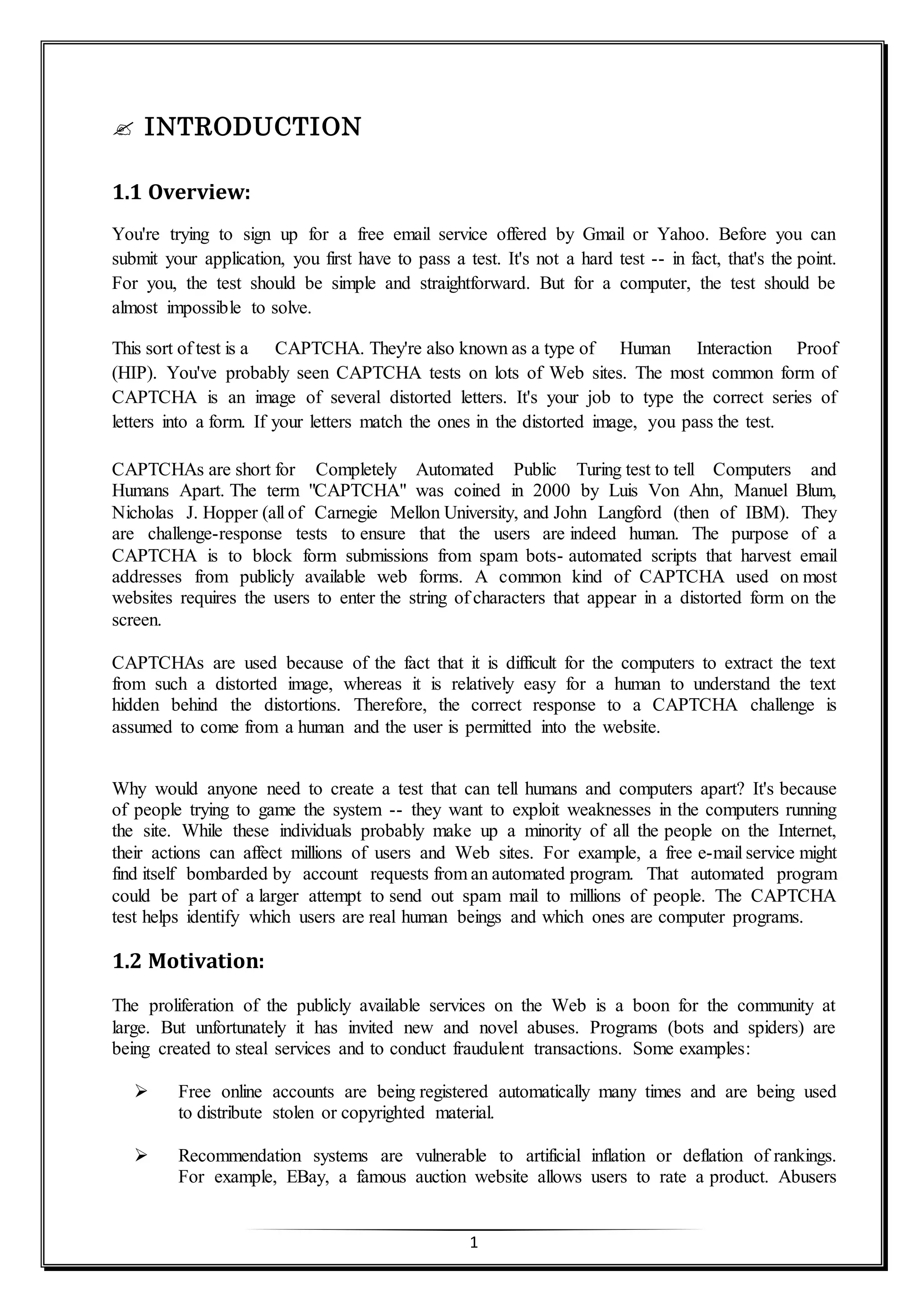 ✍ INTRODUCTION

1.1 Overview:

You're trying to sign up for a free email service offered by Gmail or Yahoo. Before you can submit your application, you first have to pass a test. It's not a hard test -- in fact, that's the point. For you, the test should be simple and straightforward. But for a computer, the test should be almost impossible to solve.

This sort of test is a CAPTCHA. They're also known as a type of Human Interaction Proof (HIP). You've probably seen CAPTCHA tests on lots of Web sites. The most common form of CAPTCHA is an image of several distorted letters. It's your job to type the correct series of letters into a form. If your letters match the ones in the distorted image, you pass the test.

CAPTCHAs are short for Completely Automated Public Turing test to tell Computers and Humans Apart. The term "CAPTCHA" was coined in 2000 by Luis Von Ahn, Manuel Blum, Nicholas J. Hopper (all of Carnegie Mellon University, and John Langford (then of IBM). They are challenge-response tests to ensure that the users are indeed human. The purpose of a CAPTCHA is to block form submissions from spam bots- automated scripts that harvest email addresses from publicly available web forms. A common kind of CAPTCHA used on most websites requires the users to enter the string of characters that appear in a distorted form on the screen.

CAPTCHAs are used because of the fact that it is difficult for the computers to extract the text from such a distorted image, whereas it is relatively easy for a human to understand the text hidden behind the distortions. Therefore, the correct response to a CAPTCHA challenge is assumed to come from a human and the user is permitted into the website.

Why would anyone need to create a test that can tell humans and computers apart? It's because of people trying to game the system -- they want to exploit weaknesses in the computers running the site. While these individuals probably make up a minority of all the people on the Internet, their actions can affect millions of users and Web sites. For example, a free e-mail service might find itself bombarded by account requests from an automated program. That automated program could be part of a larger attempt to send out spam mail to millions of people. The CAPTCHA test helps identify which users are real human beings and which ones are computer programs.

1.2 Motivation:

The proliferation of the publicly available services on the Web is a boon for the community at large. But unfortunately it has invited new and novel abuses. Programs (bots and spiders) are being created to steal services and to conduct fraudulent transactions. Some examples:

➢ Free online accounts are being registered automatically many times and are being used to distribute stolen or copyrighted material.

➢ Recommendation systems are vulnerable to artificial inflation or deflation of rankings. For example, EBay, a famous auction website allows users to rate a product. Abusers

1